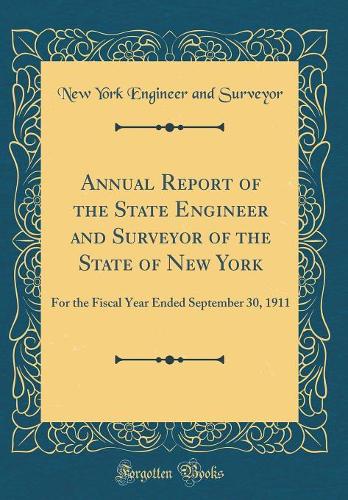 New York Engineer and Surveyor

Annual Report of the State Engineer and Surveyor of the State of New York

For the Fiscal Year Ended September 30, 1911

Forgotten Books